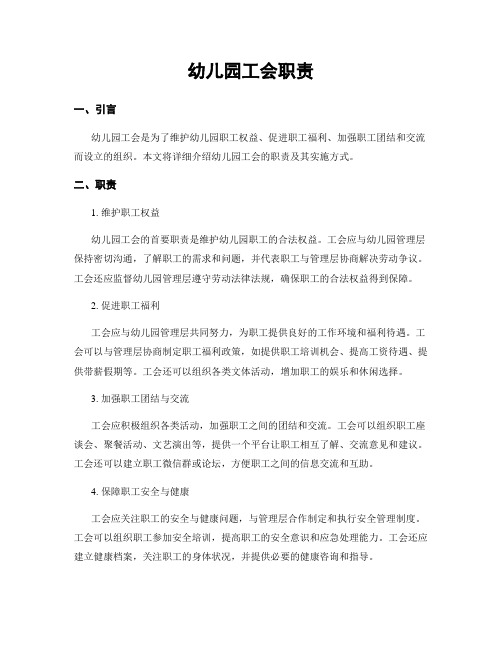 幼儿园工会职责

一、引言

幼儿园工会是为了维护幼儿园职工权益、促进职工福利、加强职工团结和交流而设立的组织。本文将详细介绍幼儿园工会的职责及其实施方式。

二、职责

1. 维护职工权益

幼儿园工会的首要职责是维护幼儿园职工的合法权益。工会应与幼儿园管理层保持密切沟通，了解职工的需求和问题，并代表职工与管理层协商解决劳动争议。工会还应监督幼儿园管理层遵守劳动法律法规，确保职工的合法权益得到保障。

2. 促进职工福利

工会应与幼儿园管理层共同努力，为职工提供良好的工作环境和福利待遇。工会可以与管理层协商制定职工福利政策，如提供职工培训机会、提高工资待遇、提供带薪假期等。工会还可以组织各类文体活动，增加职工的娱乐和休闲选择。

3. 加强职工团结与交流

工会应积极组织各类活动，加强职工之间的团结和交流。工会可以组织职工座谈会、聚餐活动、文艺演出等，提供一个平台让职工相互了解、交流意见和建议。工会还可以建立职工微信群或论坛，方便职工之间的信息交流和互助。

4. 保障职工安全与健康

工会应关注职工的安全与健康问题，与管理层合作制定和执行安全管理制度。工会可以组织职工参加安全培训，提高职工的安全意识和应急处理能力。工会还应建立健康档案，关注职工的身体状况，并提供必要的健康咨询和指导。